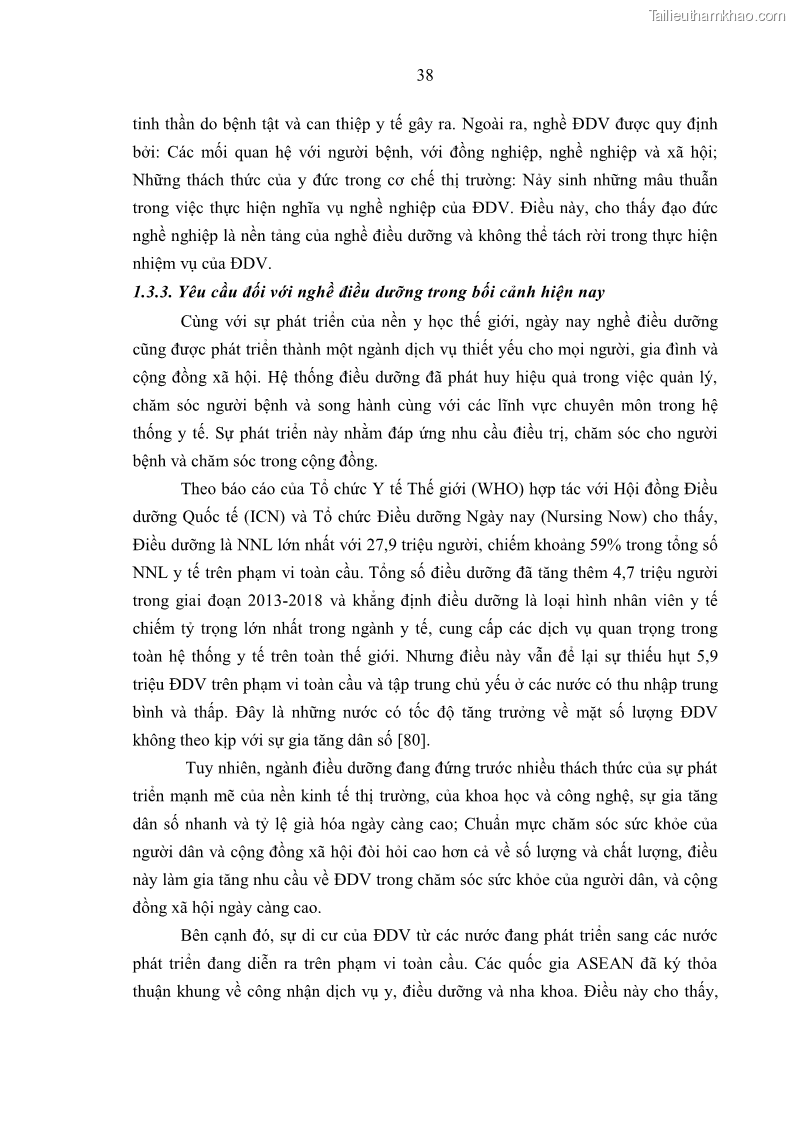 Tailieuthamkhao.com

38

tinh thần do bệnh tật và can thiệp y tế gây ra. Ngoài ra, nghề ĐDV được quy định bởi: Các mối quan hệ với người bệnh, với đồng nghiệp, nghề nghiệp và xã hội; Những thách thức của y đức trong cơ chế thị trường: Nảy sinh những mâu thuẫn trong việc thực hiện nghĩa vụ nghề nghiệp của ĐDV. Điều này, cho thấy đạo đức nghề nghiệp là nền tảng của nghề điều dưỡng và không thể tách rời trong thực hiện nhiệm vụ của ĐDV.

1.3.3. Yêu cầu đối với nghề điều dưỡng trong bối cảnh hiện nay

Cùng với sự phát triển của nền y học thế giới, ngày nay nghề điều dưỡng cũng được phát triển thành một ngành dịch vụ thiết yếu cho mọi người, gia đình và cộng đồng xã hội. Hệ thống điều dưỡng đã phát huy hiệu quả trong việc quản lý, chăm sóc người bệnh và song hành cùng với các lĩnh vực chuyên môn trong hệ thống y tế. Sự phát triển này nhằm đáp ứng nhu cầu điều trị, chăm sóc cho người bệnh và chăm sóc trong cộng đồng.

Theo báo cáo của Tổ chức Y tế Thế giới (WHO) hợp tác với Hội đồng Điều dưỡng Quốc tế (ICN) và Tổ chức Điều dưỡng Ngày nay (Nursing Now) cho thấy, Điều dưỡng là NNL lớn nhất với 27,9 triệu người, chiếm khoảng 59% trong tổng số NNL y tế trên phạm vi toàn cầu. Tổng số điều dưỡng đã tăng thêm 4,7 triệu người trong giai đoạn 2013-2018 và khẳng định điều dưỡng là loại hình nhân viên y tế chiếm tỷ trọng lớn nhất trong ngành y tế, cung cấp các dịch vụ quan trọng trong toàn hệ thống y tế trên toàn thế giới. Nhưng điều này vẫn để lại sự thiếu hụt 5,9 triệu ĐDV trên phạm vi toàn cầu và tập trung chủ yếu ở các nước có thu nhập trung bình và thấp. Đây là những nước có tốc độ tăng trưởng về mặt số lượng ĐDV không theo kịp với sự gia tăng dân số [80].

Tuy nhiên, ngành điều dưỡng đang đứng trước nhiều thách thức của sự phát triển mạnh mẽ của nền kinh tế thị trường, của khoa học và công nghệ, sự gia tăng dân số nhanh và tỷ lệ già hóa ngày càng cao; Chuẩn mực chăm sóc sức khỏe của người dân và cộng đồng xã hội đòi hỏi cao hơn cả về số lượng và chất lượng, điều này làm gia tăng nhu cầu về ĐDV trong chăm sóc sức khỏe của người dân, và cộng đồng xã hội ngày càng cao.

Bên cạnh đó, sự di cư của ĐDV từ các nước đang phát triển sang các nước phát triển đang diễn ra trên phạm vi toàn cầu. Các quốc gia ASEAN đã ký thỏa thuận khung về công nhận dịch vụ y, điều dưỡng và nha khoa. Điều này cho thấy,